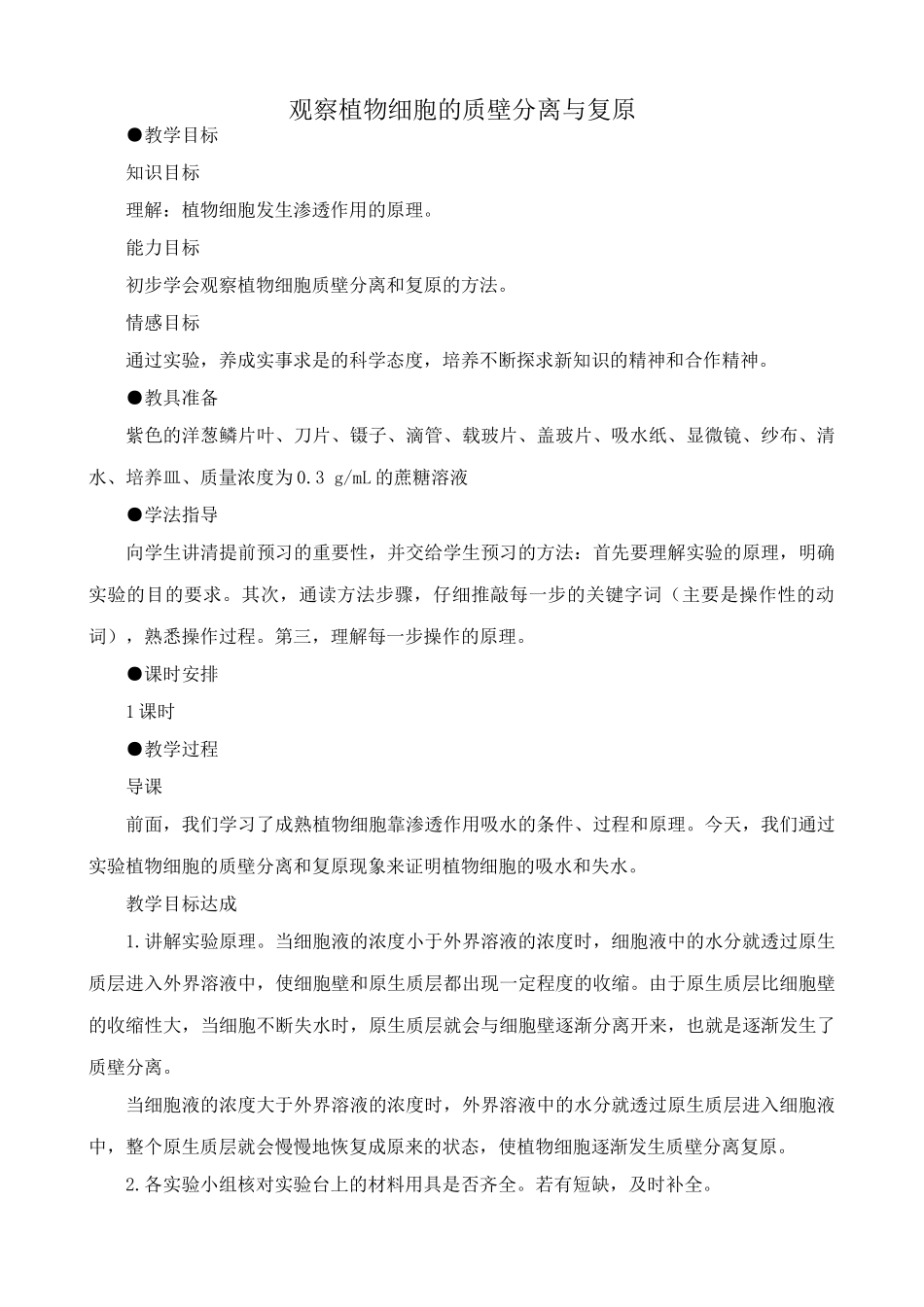 观察植物细胞的质壁分离与复原

●教学目标

知识目标

理解：植物细胞发生渗透作用的原理。

能力目标

初步学会观察植物细胞质壁分离和复原的方法。

情感目标

通过实验，养成实事求是的科学态度，培养不断探求新知识的精神和合作精神。

●教具准备

紫色的洋葱鳞片叶、刀片、镊子、滴管、载玻片、盖玻片、吸水纸、显微镜、纱布、清水、培养皿、质量浓度为0.3 g/mL的蔗糖溶液

●学法指导

向学生讲清提前预习的重要性，并交给学生预习的方法：首先要理解实验的原理，明确实验的目的要求。其次，通读方法步骤，仔细推敲每一步的关键字词（主要是操作性的动词），熟悉操作过程。第三，理解每一步操作的原理。

●课时安排

1课时

●教学过程

导课

前面，我们学习了成熟植物细胞靠渗透作用吸水的条件、过程和原理。今天，我们通过实验植物细胞的质壁分离和复原现象来证明植物细胞的吸水和失水。

教学目标达成

1.讲解实验原理。当细胞液的浓度小于外界溶液的浓度时，细胞液中的水分就透过原生质层进入外界溶液中，使细胞壁和原生质层都出现一定程度的收缩。由于原生质层比细胞壁的收缩性大，当细胞不断失水时，原生质层就会与细胞壁逐渐分离开来，也就是逐渐发生了质壁分离。

当细胞液的浓度大于外界溶液的浓度时，外界溶液中的水分就透过原生质层进入细胞液中，整个原生质层就会慢慢地恢复成原来的状态，使植物细胞逐渐发生质壁分离复原。

2.各实验小组核对实验台上的材料用具是否齐全。若有短缺，及时补全。